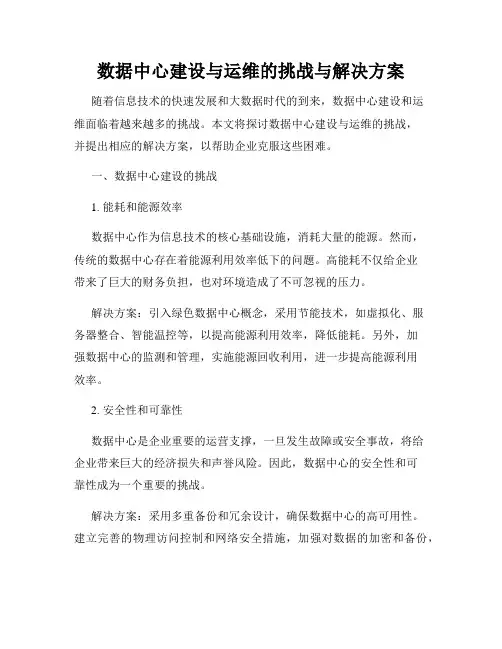 数据中心建设与运维的挑战与解决方案

随着信息技术的快速发展和大数据时代的到来，数据中心建设和运维面临着越来越多的挑战。本文将探讨数据中心建设与运维的挑战，并提出相应的解决方案，以帮助企业克服这些困难。

一、数据中心建设的挑战

1. 能耗和能源效率

数据中心作为信息技术的核心基础设施，消耗大量的能源。然而，传统的数据中心存在着能源利用效率低下的问题。高能耗不仅给企业带来了巨大的财务负担，也对环境造成了不可忽视的压力。

解决方案：引入绿色数据中心概念，采用节能技术，如虚拟化、服务器整合、智能温控等，以提高能源利用效率，降低能耗。另外，加强数据中心的监测和管理，实施能源回收利用，进一步提高能源利用效率。

2. 安全性和可靠性

数据中心是企业重要的运营支撑，一旦发生故障或安全事故，将给企业带来巨大的经济损失和声誉风险。因此，数据中心的安全性和可靠性成为一个重要的挑战。

解决方案：采用多重备份和冗余设计，确保数据中心的高可用性。建立完善的物理访问控制和网络安全措施，加强对数据的加密和备份，